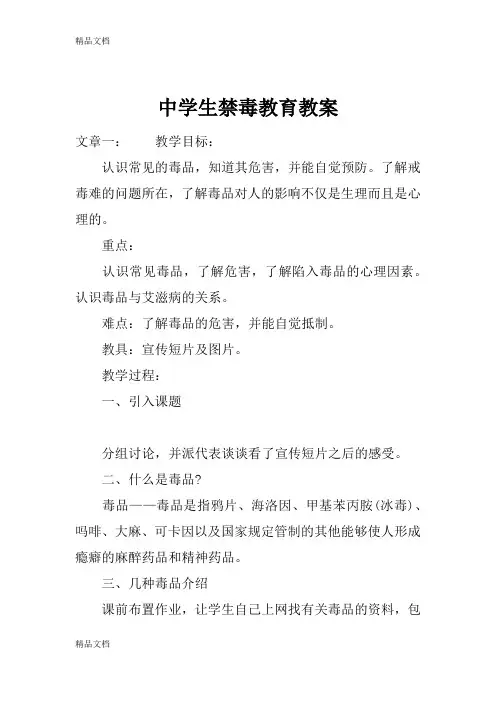 精品文档

中学生禁毒教育教案

文章一：　　教学目标：

认识常见的毒品，知道其危害，并能自觉预防。了解戒毒难的问题所在，了解毒品对人的影响不仅是生理而且是心理的。

重点：

认识常见毒品，了解危害，了解陷入毒品的心理因素。认识毒品与艾滋病的关系。

难点：了解毒品的危害，并能自觉抵制。

教具：宣传短片及图片。

教学过程：

一、引入课题

分组讨论，并派代表谈谈看了宣传短片之后的感受。

二、什么是毒品？

毒品——毒品是指鸦片、海洛因、甲基苯丙胺（冰毒）、吗啡、大麻、可卡因以及国家规定管制的其他能够使人形成瘾癖的麻醉药品和精神药品。

三、几种毒品介绍

课前布置作业，让学生自己上网找有关毒品的资料，包

精品文档